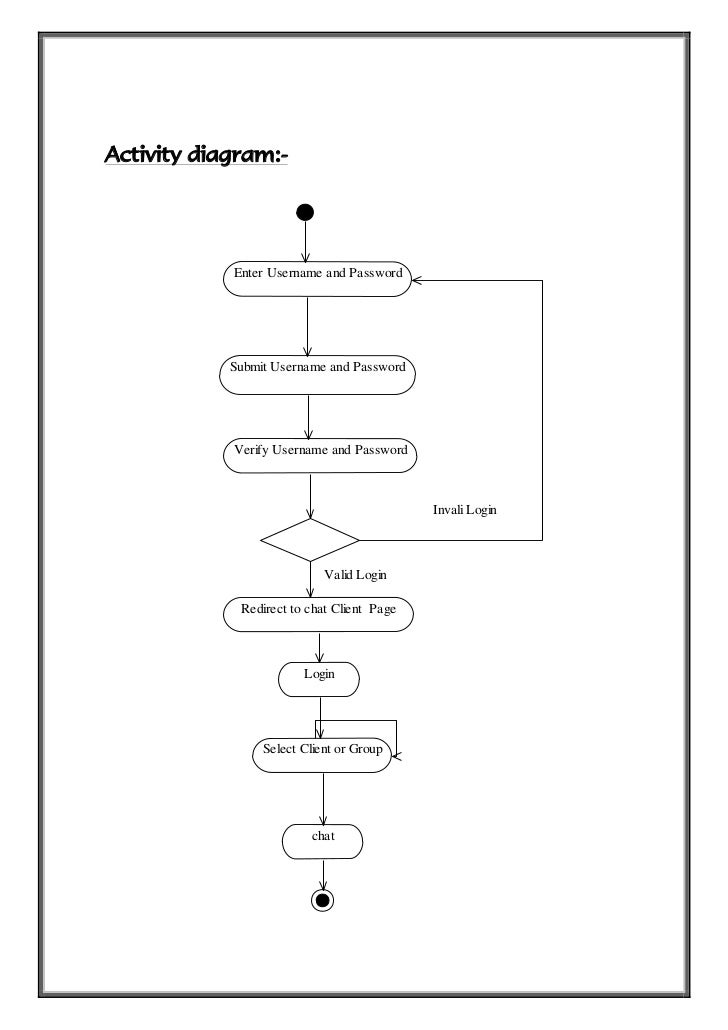 Activity diagram:-

Enter Username and Password

Submit Username and Password

Verify Username and Password

Invali Login

Valid Login

Redirect to chat Client Page

Login

Select Client or Group

chat